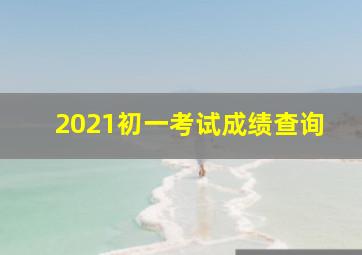 2021初一考试成绩查询